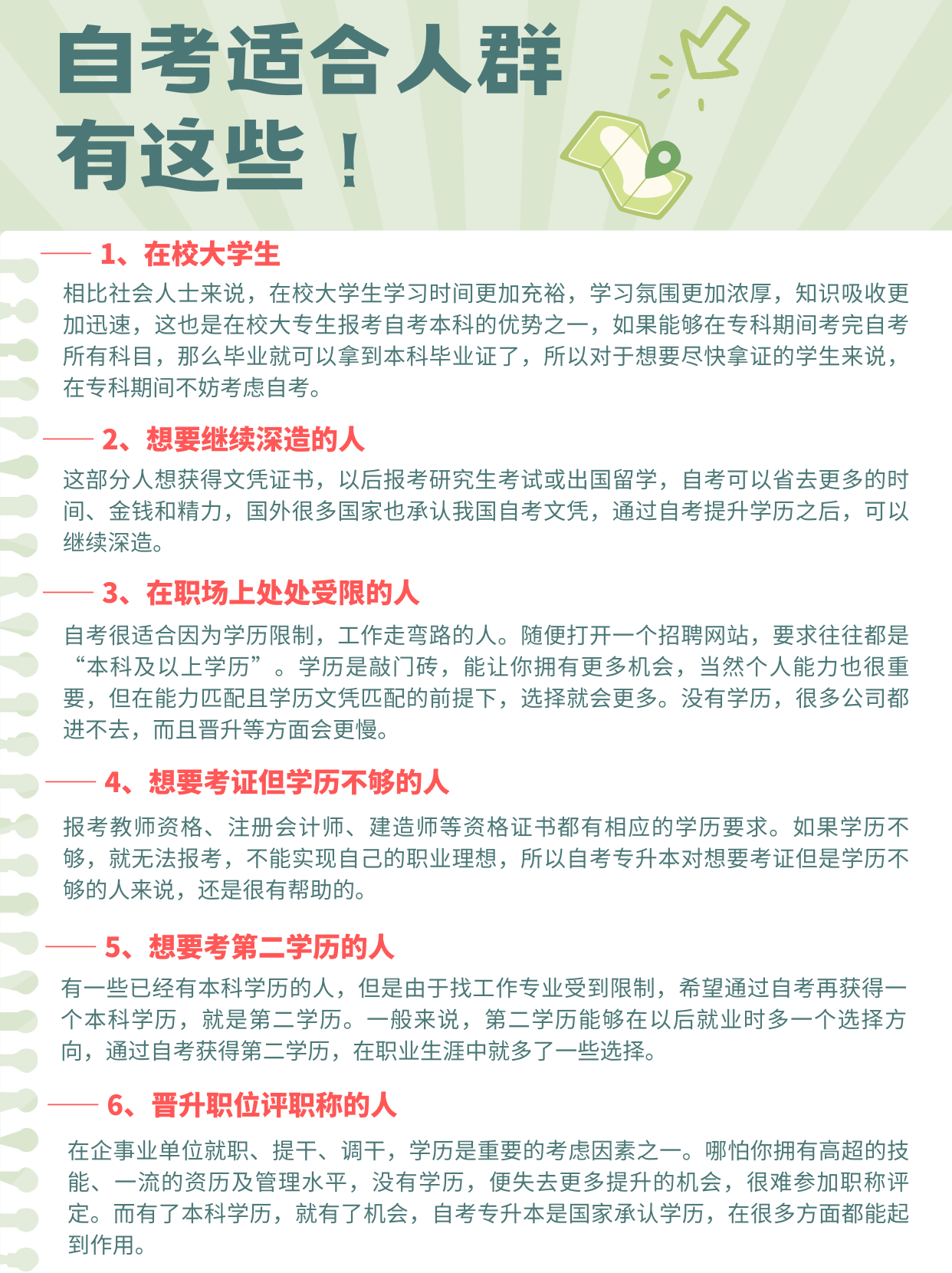 自考适合人群有这些！

1、在校大学生

相比社会人士来说，在校大学生学习时间更加充裕，学习氛围更加浓厚，知识吸收更加迅速，这也是在校大专生报考自考本科的优势之一，如果能够在专科期间考完自考所有科目，那么毕业就可以拿到本科毕业证了，所以对于想要尽快拿证的学生来说，在专科期间不妨考虑自考。

2、想要继续深造的人

这部分人想获得文凭证书，以后报考研究生考试或出国留学，自考可以省去更多的时间、金钱和精力，国外很多国家也承认我国自考文凭，通过自考提升学历之后，可以继续深造。

3、在职场上处处受限的人

自考很适合因为学历限制，工作走弯路的人。随便打开一个招聘网站，要求往往都是“本科及以上学历”。学历是敲门砖，能让你拥有更多机会，当然个人能力也很重要，但在能力匹配且学历文凭匹配的前提下，选择就会更多。没有学历，很多公司都进不去，而且晋升等方面会更慢。

4、想要考证但学历不够的人

报考教师资格、注册会计师、建造师等资格证书都有相应的学历要求。如果学历不够，就无法报考，不能实现自己的职业理想，所以自考专升本对想要考证但是学历不够的人来说，还是很有帮助的。

5、想要考第二学历的人

有一些已经有本科学历的人，但是由于找工作专业受到限制，希望通过自考再获得一个本科学历，就是第二学历。一般来说，第二学历能够在以后就业时多一个选择方向，通过自考获得第二学历，在职业生涯中就多了一些选择。

6、晋升职位评职称的人

在企事业单位就职、提干、调干，学历是重要的考虑因素之一。哪怕你拥有高超的技能、一流的资历及管理水平，没有学历，便失去更多提升的机会，很难参加职称评定。而有了本科学历，就有了机会，自考专升本是国家承认学历，在很多方面都能起到作用。